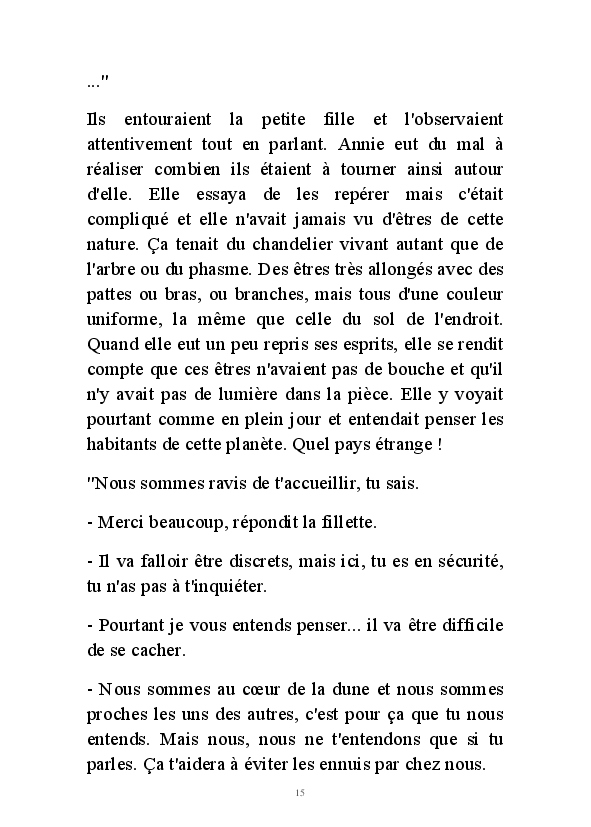 ..."

Ils entouraient la petite fille et l'observaient attentivement tout en parlant. Annie eut du mal à réaliser combien ils étaient à tourner ainsi autour d'elle. Elle essaya de les repérer mais c'était compliqué et elle n'avait jamais vu d'êtres de cette nature. Ça tenait du chandelier vivant autant que de l'arbre ou du phasme. Des êtres très allongés avec des pattes ou bras, ou branches, mais tous d'une couleur uniforme, la même que celle du sol de l'endroit. Quand elle eut un peu repris ses esprits, elle se rendit compte que ces êtres n'avaient pas de bouche et qu'il n'y avait pas de lumière dans la pièce. Elle y voyait pourtant comme en plein jour et entendait penser les habitants de cette planète. Quel pays étrange !

"Nous sommes ravis de t'accueillir, tu sais.

- Merci beaucoup, répondit la fillette.

- Il va falloir être discrets, mais ici, tu es en sécurité, tu n'as pas à t'inquiéter.

- Pourtant je vous entends penser... il va être difficile de se cacher.

- Nous sommes au cœur de la dune et nous sommes proches les uns des autres, c'est pour ça que tu nous entends. Mais nous, nous ne t'entendons que si tu parles. Ça t'aidera à éviter les ennuis par chez nous.

15